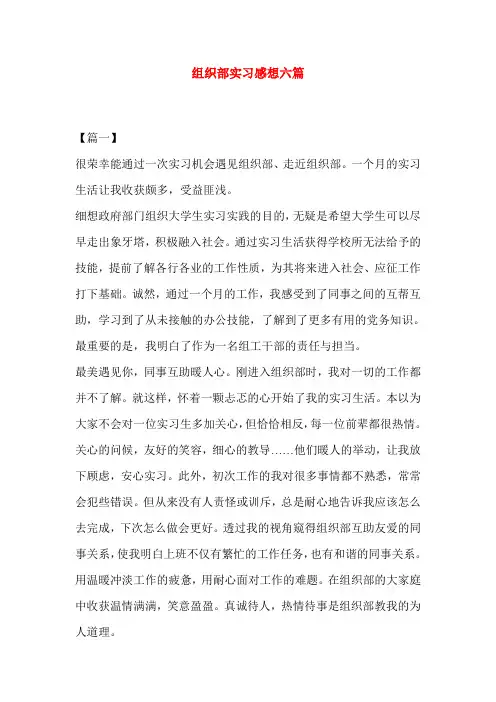 组织部实习感想六篇

【篇一】

很荣幸能通过一次实习机会遇见组织部、走近组织部。一个月的实习生活让我收获颇多，受益匪浅。

细想政府部门组织大学生实习实践的目的，无疑是希望大学生可以尽早走出象牙塔，积极融入社会。通过实习生活获得学校所无法给予的技能，提前了解各行各业的工作性质，为其将来进入社会、应征工作打下基础。诚然，通过一个月的工作，我感受到了同事之间的互帮互助，学习到了从未接触的办公技能，了解到了更多有用的党务知识。最重要的是，我明白了作为一名组工干部的责任与担当。

最美遇见你，同事互助暖人心。刚进入组织部时，我对一切的工作都并不了解。就这样，怀着一颗忐忑的心开始了我的实习生活。本以为大家不会对一位实习生多加关心，但恰恰相反，每一位前辈都很热情。关心的问候，友好的笑容，细心的教导……他们暖人的举动，让我放下顾虑，安心实习。此外，初次工作的我对很多事情都不熟悉，常常会犯些错误。但从来没有人责怪或训斥，总是耐心地告诉我应该怎么去完成，下次怎么做会更好。透过我的视角窥得组织部互助友爱的同事关系，使我明白上班不仅有繁忙的工作任务，也有和谐的同事关系。用温暖冲淡工作的疲惫，用耐心面对工作的难题。在组织部的大家庭中收获温情满满，笑意盈盈。真诚待人，热情待事是组织部教我的为人道理。